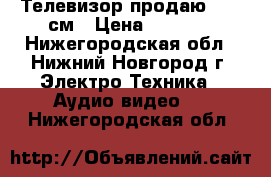 Телевизор продаю
см Цена
Нижегородская обл
Нижний Новгород г
Электро Техника
Аудио видео
Нижегородская обл

http://Объявлений.сайт